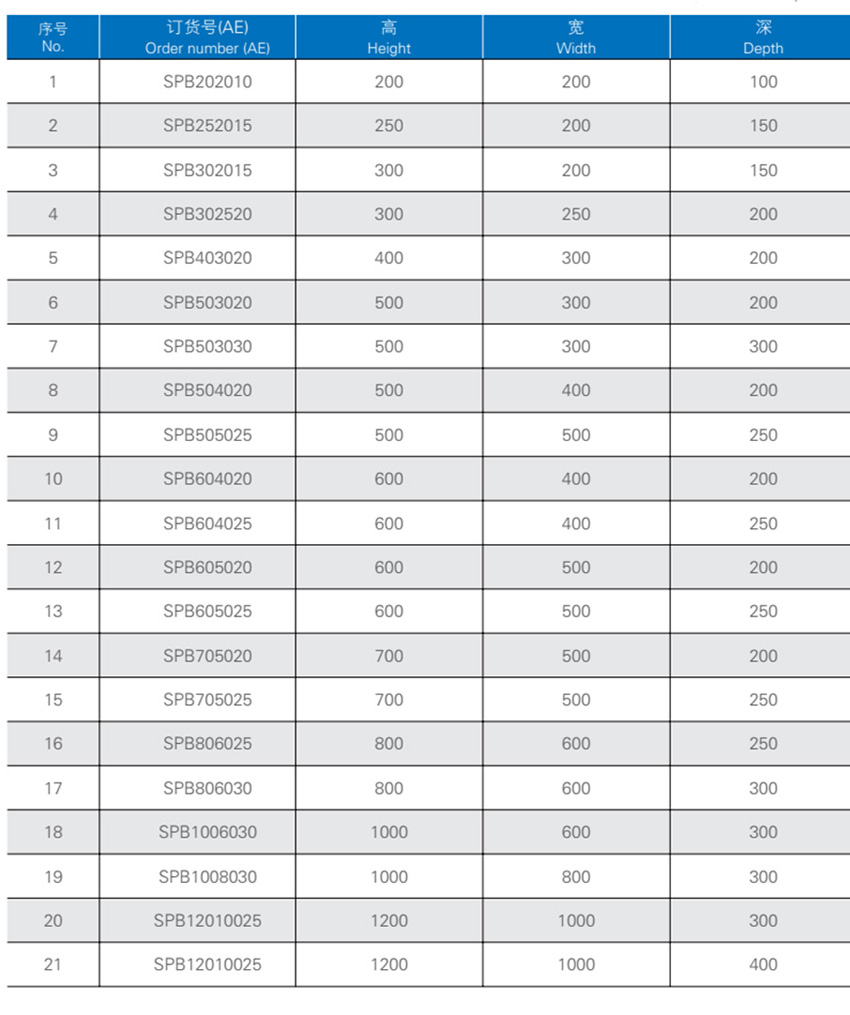 | 序号 No. | 订货号(AE) Order number (AE) | 高 Height | 宽 Width | 深 Depth |
|---|---|---|---|---|
| 1 | SPB202010 | 200 | 200 | 100 |
| 2 | SPB252015 | 250 | 200 | 150 |
| 3 | SPB302015 | 300 | 200 | 150 |
| 4 | SPB302520 | 300 | 250 | 200 |
| 5 | SPB403020 | 400 | 300 | 200 |
| 6 | SPB503020 | 500 | 300 | 200 |
| 7 | SPB503030 | 500 | 300 | 300 |
| 8 | SPB504020 | 500 | 400 | 200 |
| 9 | SPB505025 | 500 | 500 | 250 |
| 10 | SPB604020 | 600 | 400 | 200 |
| 11 | SPB604025 | 600 | 400 | 250 |
| 12 | SPB605020 | 600 | 500 | 200 |
| 13 | SPB605025 | 600 | 500 | 250 |
| 14 | SPB705020 | 700 | 500 | 200 |
| 15 | SPB705025 | 700 | 500 | 250 |
| 16 | SPB806025 | 800 | 600 | 250 |
| 17 | SPB806030 | 800 | 600 | 300 |
| 18 | SPB1006030 | 1000 | 600 | 300 |
| 19 | SPB1008030 | 1000 | 800 | 300 |
| 20 | SPB12010025 | 1200 | 1000 | 300 |
| 21 | SPB12010025 | 1200 | 1000 | 400 |